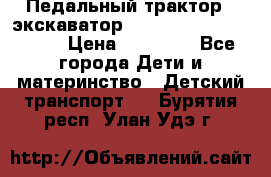 Педальный трактор экскаватор Цена Все города Дети и материнство Детский транспорт Бурятия респ Улан Удэ г

http://Объявлений.сайт